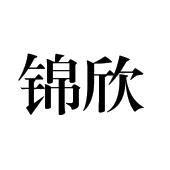 锦欣